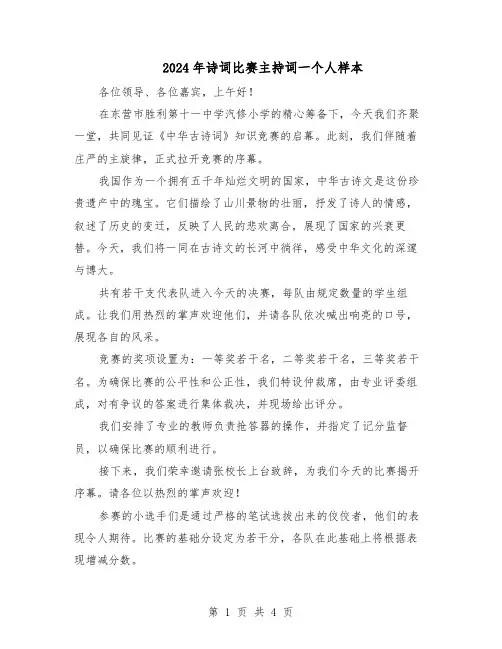 2024年诗词比赛主持词一个人样本

各位领导、各位嘉宾，上午好！

在东营市胜利第十一中学汽修小学的精心筹备下，今天我们齐聚一堂，共同见证《中华古诗词》知识竞赛的启幕。此刻，我们伴随着庄严的主旋律，正式拉开竞赛的序幕。

我国作为一个拥有五千年灿烂文明的国家，中华古诗文是这份珍贵遗产中的瑰宝。它们描绘了山川景物的壮丽，抒发了诗人的情感，叙述了历史的变迁，反映了人民的悲欢离合，展现了国家的兴衰更替。今天，我们将一同在古诗文的长河中徜徉，感受中华文化的深邃与博大。

共有若干支代表队进入今天的决赛，每队由规定数量的学生组成。让我们用热烈的掌声欢迎他们，并请各队依次喊出响亮的口号，展现各自的风采。

竞赛的奖项设置为：一等奖若干名，二等奖若干名，三等奖若干名。为确保比赛的公平性和公正性，我们特设仲裁席，由专业评委组成，对有争议的答案进行集体裁决，并现场给出评分。

我们安排了专业的教师负责抢答器的操作，并指定了记分监督员，以确保比赛的顺利进行。

接下来，我们荣幸邀请张校长上台致辞，为我们今天的比赛揭开序幕。请各位以热烈的掌声欢迎！

参赛的小选手们是通过严格的笔试选拔出来的佼佼者，他们的表现令人期待。比赛的基础分设定为若干分，各队在此基础上将根据表现增减分数。

第 1 页 共 4 页